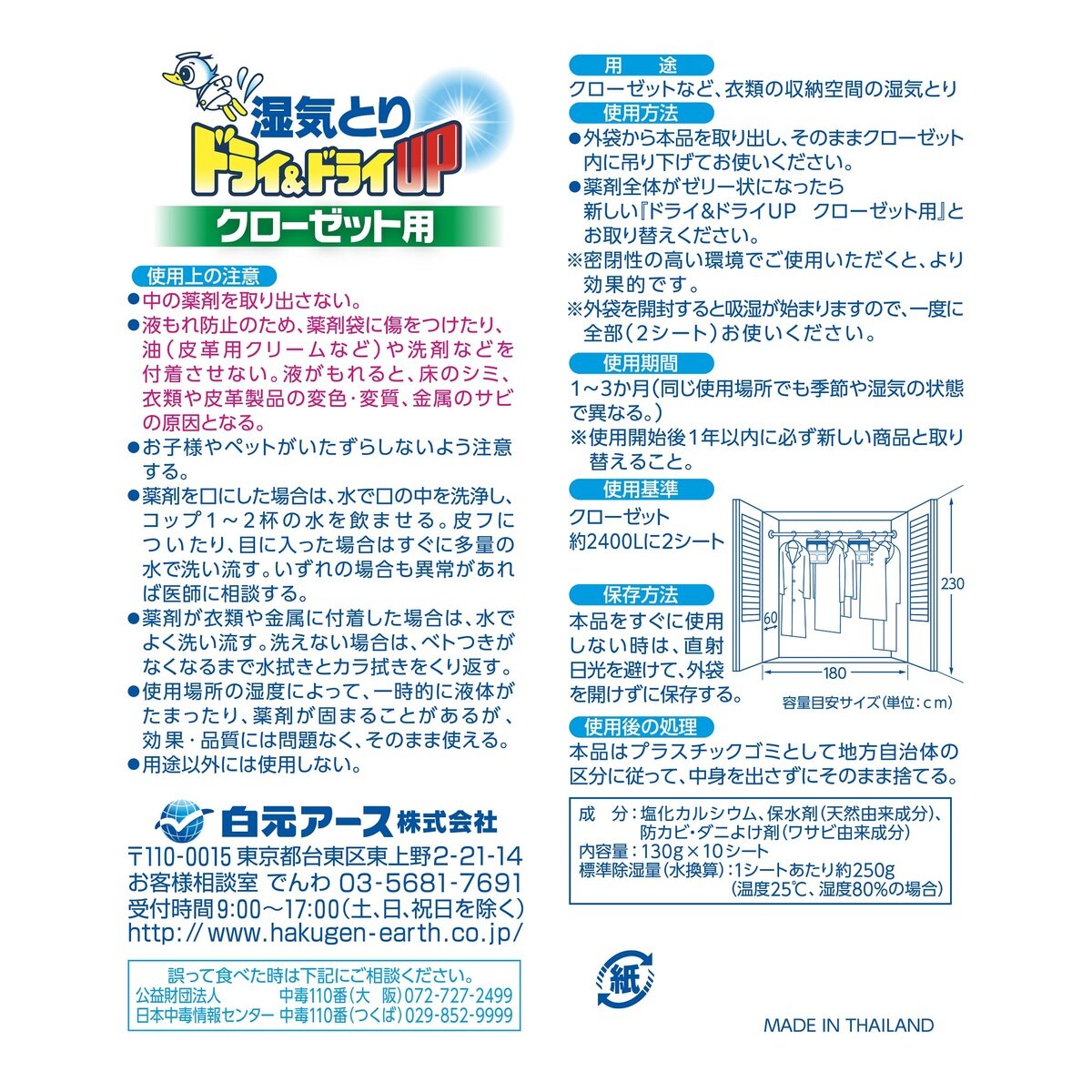 湿気とり
ドライ&ドライUP
クローゼット用

使用上の注意
●中の薬剤を取り出さない。
●液もれ防止のため、薬剤袋に傷をつけたり、油(皮革用クリームなど)や洗剤などを付着させない。液がもれると、床のシミ、衣類や皮革製品の変色・変質、金属のサビの原因となる。
●お子様やペットがいたずらしないよう注意する。
●薬剤を口にした場合は、水で口の中を洗浄し、コップ1～2杯の水を飲ませる。皮フについたり、目に入った場合はすぐに多量の水で洗い流す。いずれの場合も異常があれば医師に相談する。
●薬剤が衣類や金属に付着した場合は、水でよく洗い流す。洗えない場合は、ベトつきがなくなるまで水拭きとカラ拭きをくり返す。
●使用場所の湿度によって、一時的に液体がたまったり、薬剤が固まることがあるが、効果・品質には問題なく、そのまま使える。
●用途以外には使用しない。

白元アース株式会社
〒110-0015 東京都台東区東上野2-21-14
お客様相談室 でんわ 03-5681-7691
受付時間9:00～17:00(土、日、祝日を除く)
http://www.hakugen-earth.co.jp/

誤って食べた時は下記にご相談ください。
公益財団法人 中毒110番(大 阪)072-727-2499
日本中毒情報センター 中毒110番(つくば)029-852-9999

用 途
クローゼットなど、衣類の収納空間の湿気とり
使用方法
●外袋から本品を取り出し、そのままクローゼット内に吊り下げてお使いください。
●薬剤全体がゼリー状になったら新しい『ドライ&ドライUP クローゼット用』とお取り替えください。
※密閉性の高い環境でご使用いただくと、より効果的です。
※外袋を開封すると吸湿が始まりますので、一度に全部(2シート)お使いください。
使用期間
1～3か月(同じ使用場所でも季節や湿気の状態で異なる。)
※使用開始後1年以内に必ず新しい商品と取り替えること。
使用基準
クローゼット
約2400Lに2シート
230
60
180
容量目安サイズ(単位:cm)
保存方法
本品をすぐに使用しない時は、直射日光を避けて、外袋を開けずに保存する。
使用後の処理
本品はプラスチックゴミとして地方自治体の区分に従って、中身を出さずにそのまま捨てる。

成 分:塩化カルシウム、保水剤(天然由来成分)、防カビ・ダニよけ剤(ワサビ由来成分)
内容量:130g×10シート
標準除湿量(水換算):1シートあたり約250g (温度25℃、湿度80%の場合)

紙

MADE IN THAILAND